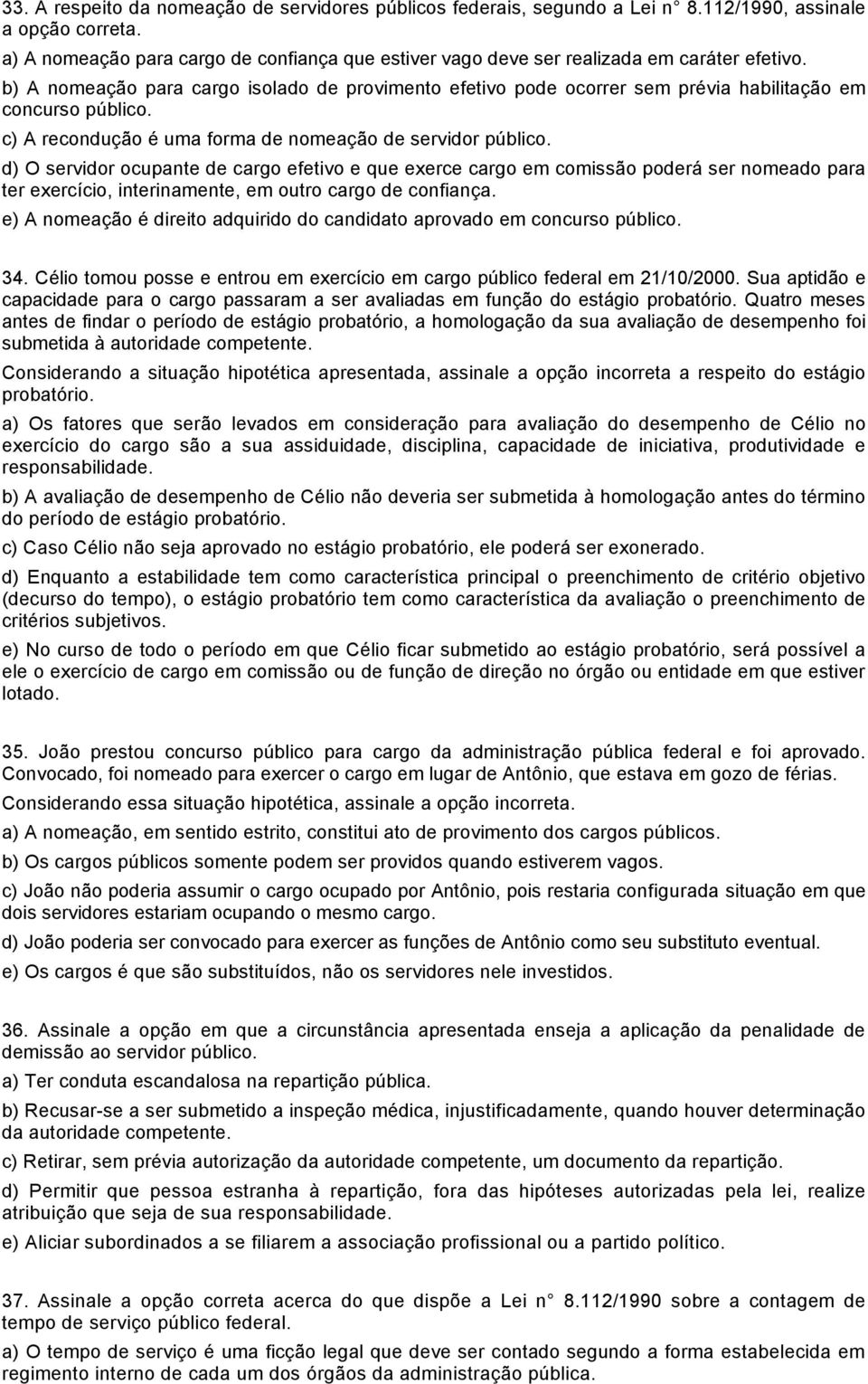 33. A respeito da nomeação de servidores públicos federais, segundo a Lei n° 8.112/1990, assinale a opção correta.
a) A nomeação para cargo de confiança que estiver vago deve ser realizada em caráter efetivo.
b) A nomeação para cargo isolado de provimento efetivo pode ocorrer sem prévia habilitação em concurso público.
c) A recondução é uma forma de nomeação de servidor público.
d) O servidor ocupante de cargo efetivo e que exerce cargo em comissão poderá ser nomeado para ter exercício, interinamente, em outro cargo de confiança.
e) A nomeação é direito adquirido do candidato aprovado em concurso público.

34. Célio tomou posse e entrou em exercício em cargo público federal em 21/10/2000. Sua aptidão e capacidade para o cargo passaram a ser avaliadas em função do estágio probatório. Quatro meses antes de findar o período de estágio probatório, a homologação da sua avaliação de desempenho foi submetida à autoridade competente.
Considerando a situação hipotética apresentada, assinale a opção incorreta a respeito do estágio probatório.
a) Os fatores que serão levados em consideração para avaliação do desempenho de Célio no exercício do cargo são a sua assiduidade, disciplina, capacidade de iniciativa, produtividade e responsabilidade.
b) A avaliação de desempenho de Célio não deveria ser submetida à homologação antes do término do período de estágio probatório.
c) Caso Célio não seja aprovado no estágio probatório, ele poderá ser exonerado.
d) Enquanto a estabilidade tem como característica principal o preenchimento de critério objetivo (decurso do tempo), o estágio probatório tem como característica da avaliação o preenchimento de critérios subjetivos.
e) No curso de todo o período em que Célio ficar submetido ao estágio probatório, será possível a ele o exercício de cargo em comissão ou de função de direção no órgão ou entidade em que estiver lotado.

35. João prestou concurso público para cargo da administração pública federal e foi aprovado. Convocado, foi nomeado para exercer o cargo em lugar de Antônio, que estava em gozo de férias.
Considerando essa situação hipotética, assinale a opção incorreta.
a) A nomeação, em sentido estrito, constitui ato de provimento dos cargos públicos.
b) Os cargos públicos somente podem ser providos quando estiverem vagos.
c) João não poderia assumir o cargo ocupado por Antônio, pois restaria configurada situação em que dois servidores estariam ocupando o mesmo cargo.
d) João poderia ser convocado para exercer as funções de Antônio como seu substituto eventual.
e) Os cargos é que são substituídos, não os servidores nele investidos.

36. Assinale a opção em que a circunstância apresentada enseja a aplicação da penalidade de demissão ao servidor público.
a) Ter conduta escandalosa na repartição pública.
b) Recusar-se a ser submetido a inspeção médica, injustificadamente, quando houver determinação da autoridade competente.
c) Retirar, sem prévia autorização da autoridade competente, um documento da repartição.
d) Permitir que pessoa estranha à repartição, fora das hipóteses autorizadas pela lei, realize atribuição que seja de sua responsabilidade.
e) Aliciar subordinados a se filiarem a associação profissional ou a partido político.

37. Assinale a opção correta acerca do que dispõe a Lei n° 8.112/1990 sobre a contagem de tempo de serviço público federal.
a) O tempo de serviço é uma ficção legal que deve ser contado segundo a forma estabelecida em regimento interno de cada um dos órgãos da administração pública.